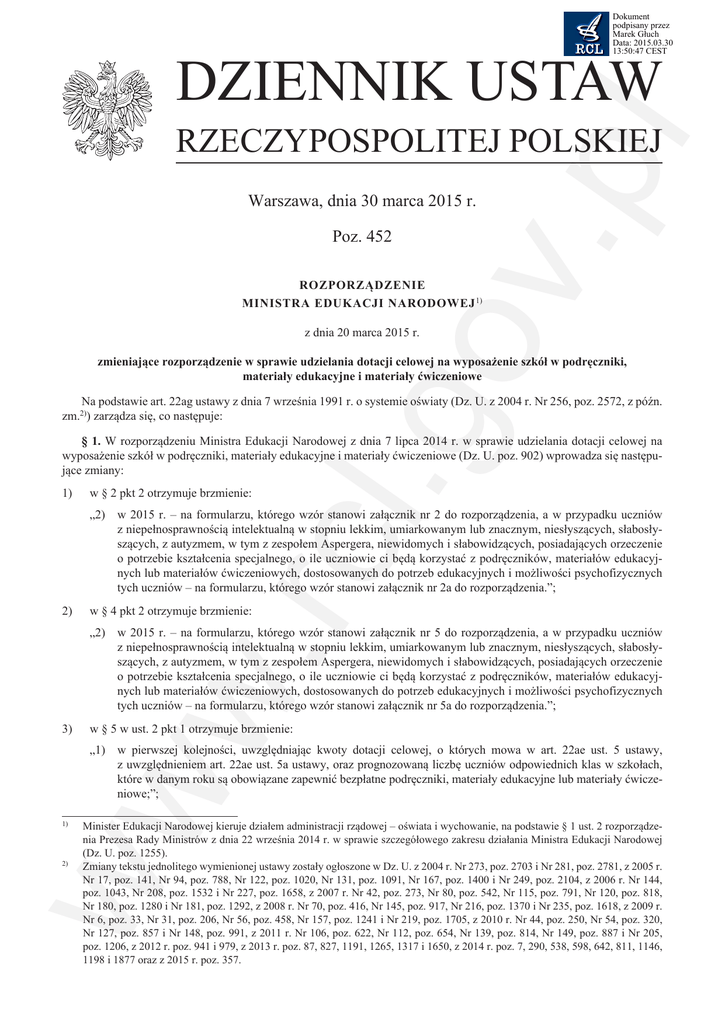 RCL

Dokument podpisany przez Marek Głuch Data: 2015.03.30 13:50:47 CEST

DZIENNIK USTAW
RZECZYPOSPOLITEJ POLSKIEJ

Warszawa, dnia 30 marca 2015 r.

Poz. 452

ROZPORZĄDZENIE
MINISTRA EDUKACJI NARODOWEJ$^{1)}$

z dnia 20 marca 2015 r.

zmieniające rozporządzenie w sprawie udzielania dotacji celowej na wyposażenie szkół w podręczniki, materiały edukacyjne i materiały ćwiczeniowe

Na podstawie art. 22ag ustawy z dnia 7 września 1991 r. o systemie oświaty (Dz. U. z 2004 r. Nr 256, poz. 2572, z późn. zm.$^{2)}$) zarządza się, co następuje:

§ 1. W rozporządzeniu Ministra Edukacji Narodowej z dnia 7 lipca 2014 r. w sprawie udzielania dotacji celowej na wyposażenie szkół w podręczniki, materiały edukacyjne i materiały ćwiczeniowe (Dz. U. poz. 902) wprowadza się następujące zmiany:

1) w § 2 pkt 2 otrzymuje brzmienie:

„2) w 2015 r. – na formularzu, którego wzór stanowi załącznik nr 2 do rozporządzenia, a w przypadku uczniów z niepełnosprawnością intelektualną w stopniu lekkim, umiarkowanym lub znacznym, niesłyszących, słabosłyszących, z autyzmem, w tym z zespołem Aspergera, niewidomych i słabowidzących, posiadających orzeczenie o potrzebie kształcenia specjalnego, o ile uczniowie ci będą korzystać z podręczników, materiałów edukacyjnych lub materiałów ćwiczeniowych, dostosowanych do potrzeb edukacyjnych i możliwości psychofizycznych tych uczniów – na formularzu, którego wzór stanowi załącznik nr 2a do rozporządzenia.”;

2) w § 4 pkt 2 otrzymuje brzmienie:

„2) w 2015 r. – na formularzu, którego wzór stanowi załącznik nr 5 do rozporządzenia, a w przypadku uczniów z niepełnosprawnością intelektualną w stopniu lekkim, umiarkowanym lub znacznym, niesłyszących, słabosłyszących, z autyzmem, w tym z zespołem Aspergera, niewidomych i słabowidzących, posiadających orzeczenie o potrzebie kształcenia specjalnego, o ile uczniowie ci będą korzystać z podręczników, materiałów edukacyjnych lub materiałów ćwiczeniowych, dostosowanych do potrzeb edukacyjnych i możliwości psychofizycznych tych uczniów – na formularzu, którego wzór stanowi załącznik nr 5a do rozporządzenia.”;

3) w § 5 w ust. 2 pkt 1 otrzymuje brzmienie:

„1) w pierwszej kolejności, uwzględniając kwoty dotacji celowej, o których mowa w art. 22ae ust. 5 ustawy, z uwzględnieniem art. 22ae ust. 5a ustawy, oraz prognozowaną liczbę uczniów odpowiednich klas w szkołach, które w danym roku są obowiązane zapewnić bezpłatne podręczniki, materiały edukacyjne lub materiały ćwiczeniowe;”;

$^{1)}$ Minister Edukacji Narodowej kieruje działem administracji rządowej – oświata i wychowanie, na podstawie § 1 ust. 2 rozporządzenia Prezesa Rady Ministrów z dnia 22 września 2014 r. w sprawie szczegółowego zakresu działania Ministra Edukacji Narodowej (Dz. U. poz. 1255).

$^{2)}$ Zmiany tekstu jednolitego wymienionej ustawy zostały ogłoszone w Dz. U. z 2004 r. Nr 273, poz. 2703 i Nr 281, poz. 2781, z 2005 r. Nr 17, poz. 141, Nr 94, poz. 788, Nr 122, poz. 1020, Nr 131, poz. 1091, Nr 167, poz. 1400 i Nr 249, poz. 2104, z 2006 r. Nr 144, poz. 1043, Nr 208, poz. 1532 i Nr 227, poz. 1658, z 2007 r. Nr 42, poz. 273, Nr 80, poz. 542, Nr 115, poz. 791, Nr 120, poz. 818, Nr 180, poz. 1280 i Nr 181, poz. 1292, z 2008 r. Nr 70, poz. 416, Nr 145, poz. 917, Nr 216, poz. 1370 i Nr 235, poz. 1618, z 2009 r. Nr 6, poz. 33, Nr 31, poz. 206, Nr 56, poz. 458, Nr 157, poz. 1241 i Nr 219, poz. 1705, z 2010 r. Nr 44, poz. 250, Nr 54, poz. 320, Nr 127, poz. 857 i Nr 148, poz. 991, z 2011 r. Nr 106, poz. 622, Nr 112, poz. 654, Nr 139, poz. 814, Nr 149, poz. 887 i Nr 205, poz. 1206, z 2012 r. poz. 941 i 979, z 2013 r. poz. 87, 827, 1191, 1265, 1317 i 1650, z 2014 r. poz. 7, 290, 538, 598, 642, 811, 1146, 1198 i 1877 oraz z 2015 r. poz. 357.

www.rcl.gov.pl